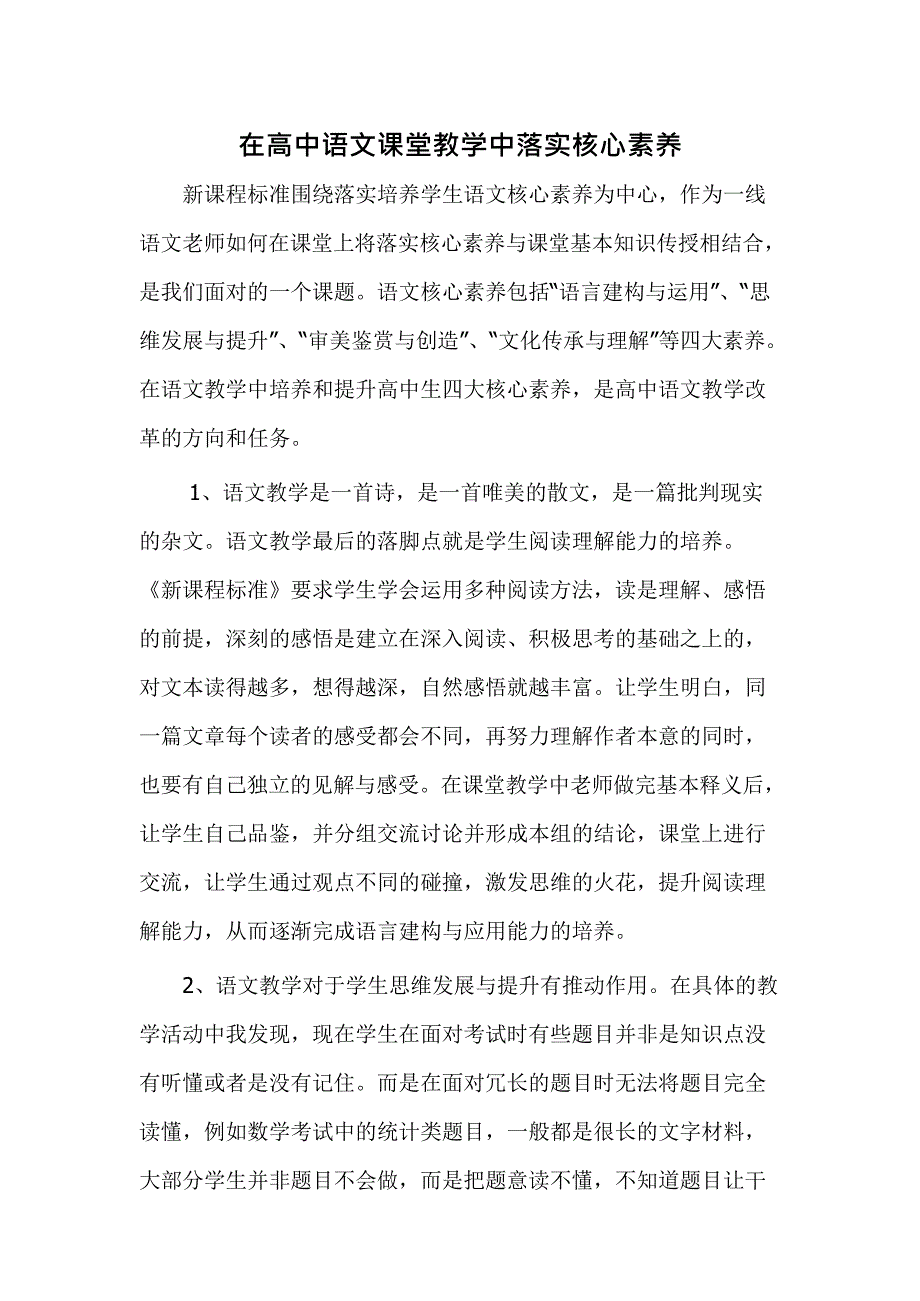 在高中语文课堂教学中落实核心素养

新课程标准围绕落实培养学生语文核心素养为中心，作为一线语文老师如何在课堂上将落实核心素养与课堂基本知识传授相结合，是我们面对的一个课题。语文核心素养包括“语言建构与运用”、“思维发展与提升”、“审美鉴赏与创造”、“文化传承与理解”等四大素养。在语文教学中培养和提升高中生四大核心素养，是高中语文教学改革的方向和任务。

1、语文教学是一首诗，是一首唯美的散文，是一篇批判现实的杂文。语文教学最后的落脚点就是学生阅读理解能力的培养。《新课程标准》要求学生学会运用多种阅读方法，读是理解、感悟的前提，深刻的感悟是建立在深入阅读、积极思考的基础之上的，对文本读得越多，想得越深，自然感悟就越丰富。让学生明白，同一篇文章每个读者的感受都会不同，再努力理解作者本意的同时，也要有自己独立的见解与感受。在课堂教学中老师做完基本释义后，让学生自己品鉴，并分组交流讨论并形成本组的结论，课堂上进行交流，让学生通过观点不同的碰撞，激发思维的火花，提升阅读理解能力，从而逐渐完成语言建构与应用能力的培养。

2、语文教学对于学生思维发展与提升有推动作用。在具体的教学活动中我发现，现在学生在面对考试时有些题目并非是知识点没有听懂或者是没有记住。而是在面对冗长的题目时无法将题目完全读懂，例如数学考试中的统计类题目，一般都是很长的文字材料，大部分学生并非题目不会做，而是把题意读不懂，不知道题目让干